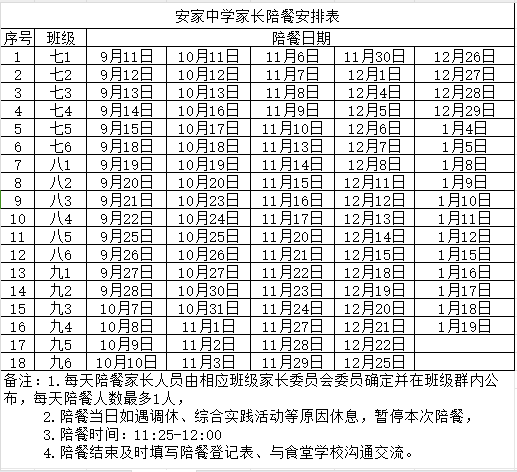 安家中学家长陪餐安排表

| 序号 | 班级 | 陪餐日期 | | | | |
|---|---|---|---|---|---|---|
| 1 | 七1 | 9月11日 | 10月11日 | 11月6日 | 11月30日 | 12月26日 |
| 2 | 七2 | 9月12日 | 10月12日 | 11月7日 | 12月1日 | 12月27日 |
| 3 | 七3 | 9月13日 | 10月13日 | 11月8日 | 12月4日 | 12月28日 |
| 4 | 七4 | 9月14日 | 10月16日 | 11月9日 | 12月5日 | 12月29日 |
| 5 | 七5 | 9月15日 | 10月17日 | 11月10日 | 12月6日 | 1月4日 |
| 6 | 七6 | 9月18日 | 10月18日 | 11月13日 | 12月7日 | 1月5日 |
| 7 | 八1 | 9月19日 | 10月19日 | 11月14日 | 12月8日 | 1月8日 |
| 8 | 八2 | 9月20日 | 10月20日 | 11月15日 | 12月11日 | 1月9日 |
| 9 | 八3 | 9月21日 | 10月23日 | 11月16日 | 12月12日 | 1月10日 |
| 10 | 八4 | 9月22日 | 10月24日 | 11月17日 | 12月13日 | 1月11日 |
| 11 | 八5 | 9月25日 | 10月25日 | 11月20日 | 12月14日 | 1月12日 |
| 12 | 八6 | 9月26日 | 10月26日 | 11月21日 | 12月15日 | 1月15日 |
| 13 | 九1 | 9月27日 | 10月27日 | 11月22日 | 12月18日 | 1月16日 |
| 14 | 九2 | 9月28日 | 10月30日 | 11月23日 | 12月19日 | 1月17日 |
| 15 | 九3 | 10月7日 | 10月31日 | 11月24日 | 12月20日 | 1月18日 |
| 16 | 九4 | 10月8日 | 11月1日 | 11月27日 | 12月21日 | 1月19日 |
| 17 | 九5 | 10月9日 | 11月2日 | 11月28日 | 12月22日 | |
| 18 | 九6 | 10月10日 | 11月3日 | 11月29日 | 12月25日 | |

备注：1.每天陪餐家长人员由相应班级家长委员会委员确定并在班级群内公布，每天陪餐人数最多1人，
2.陪餐当日如遇调休、综合实践活动等原因休息，暂停本次陪餐，
3.陪餐时间：11:25-12:00
4.陪餐结束及时填写陪餐登记表、与食堂学校沟通交流。